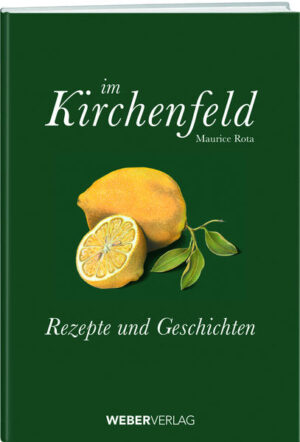 im
Kirchenfeld
Maurice Rota

Rezepte und Geschichten

WEBERVERLAG